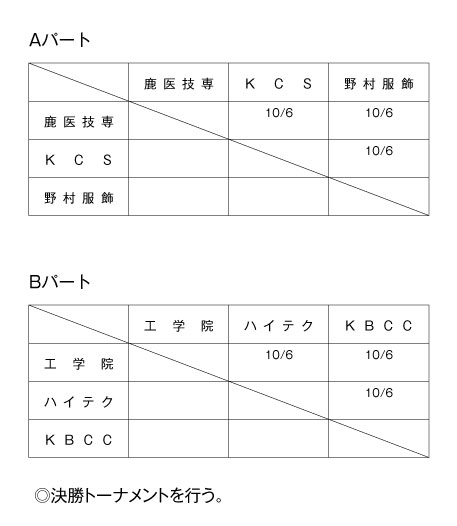 Aパート

| | 鹿医技専 | KCS | 野村服飾 |
|---|---|---|---|
| 鹿医技専 | | 10/6 | 10/6 |
| KCS | | | 10/6 |
| 野村服飾 | | | |

Bパート

| | 工学院 | ハイテク | KBCC |
|---|---|---|---|
| 工学院 | | 10/6 | 10/6 |
| ハイテク | | | 10/6 |
| KBCC | | | |

◎決勝トーナメントを行う。